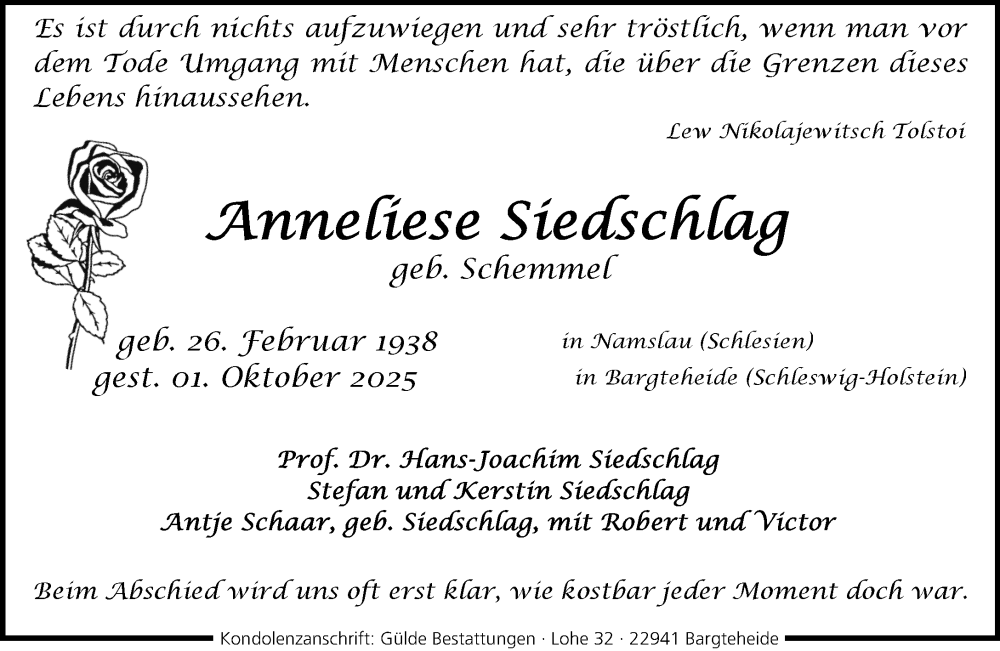 Es ist durch nichts aufzuwiegen und sehr tröstlich, wenn man vor dem Tode Umgang mit Menschen hat, die über die Grenzen dieses Lebens hinaussehen.

Lew Nikolajewitsch Tolstoi

Anneliese Siedschlag

geb. Schemmel

geb. 26. Februar 1938 in Namslau (Schlesien)
gest. 01. Oktober 2025 in Bargteheide (Schleswig-Holstein)

Prof. Dr. Hans-Joachim Siedschlag
Stefan und Kerstin Siedschlag
Antje Schaar, geb. Siedschlag, mit Robert und Victor

Beim Abschied wird uns oft erst klar, wie kostbar jeder Moment doch war.

Kondolenzanschrift: Gülde Bestattungen · Lohe 32 · 22941 Bargteheide